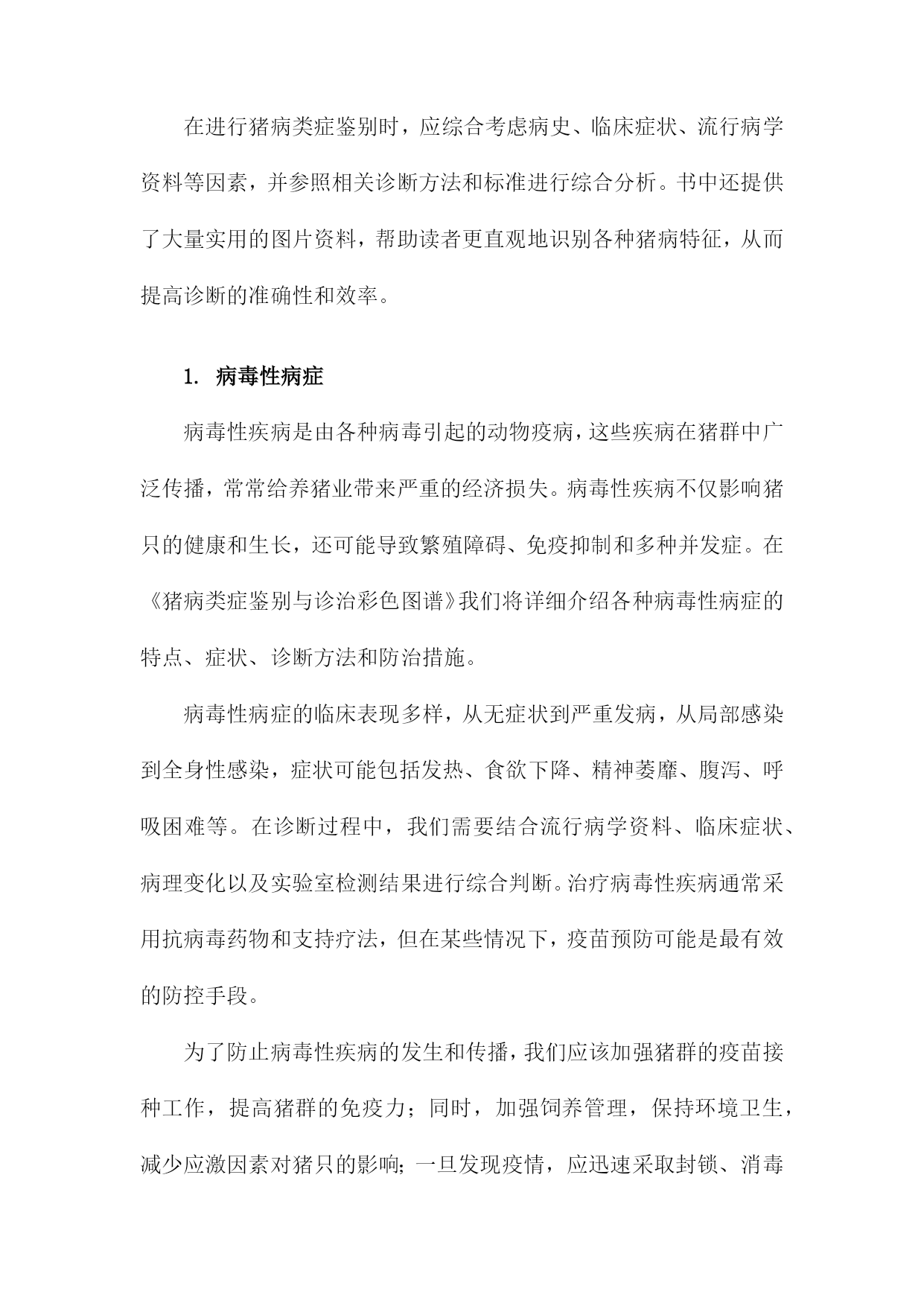 在进行猪病类症鉴别时，应综合考虑病史、临床症状、流行病学资料等因素，并参照相关诊断方法和标准进行综合分析。书中还提供了大量实用的图片资料，帮助读者更直观地识别各种猪病特征，从而提高诊断的准确性和效率。

1. 病毒性病症

病毒性疾病是由各种病毒引起的动物疫病，这些疾病在猪群中广泛传播，常常给养猪业带来严重的经济损失。病毒性疾病不仅影响猪只的健康和生长，还可能导致繁殖障碍、免疫抑制和多种并发症。在《猪病类症鉴别与诊治彩色图谱》我们将详细介绍各种病毒性病症的特点、症状、诊断方法和防治措施。

病毒性病症的临床表现多样，从无症状到严重发病，从局部感染到全身性感染，症状可能包括发热、食欲下降、精神萎靡、腹泻、呼吸困难等。在诊断过程中，我们需要结合流行病学资料、临床症状、病理变化以及实验室检测结果进行综合判断。治疗病毒性疾病通常采用抗病毒药物和支持疗法，但在某些情况下，疫苗预防可能是最有效的防控手段。

为了防止病毒性疾病的发生和传播，我们应该加强猪群的疫苗接种工作，提高猪群的免疫力；同时，加强饲养管理，保持环境卫生，减少应激因素对猪只的影响；一旦发现疫情，应迅速采取封锁、消毒